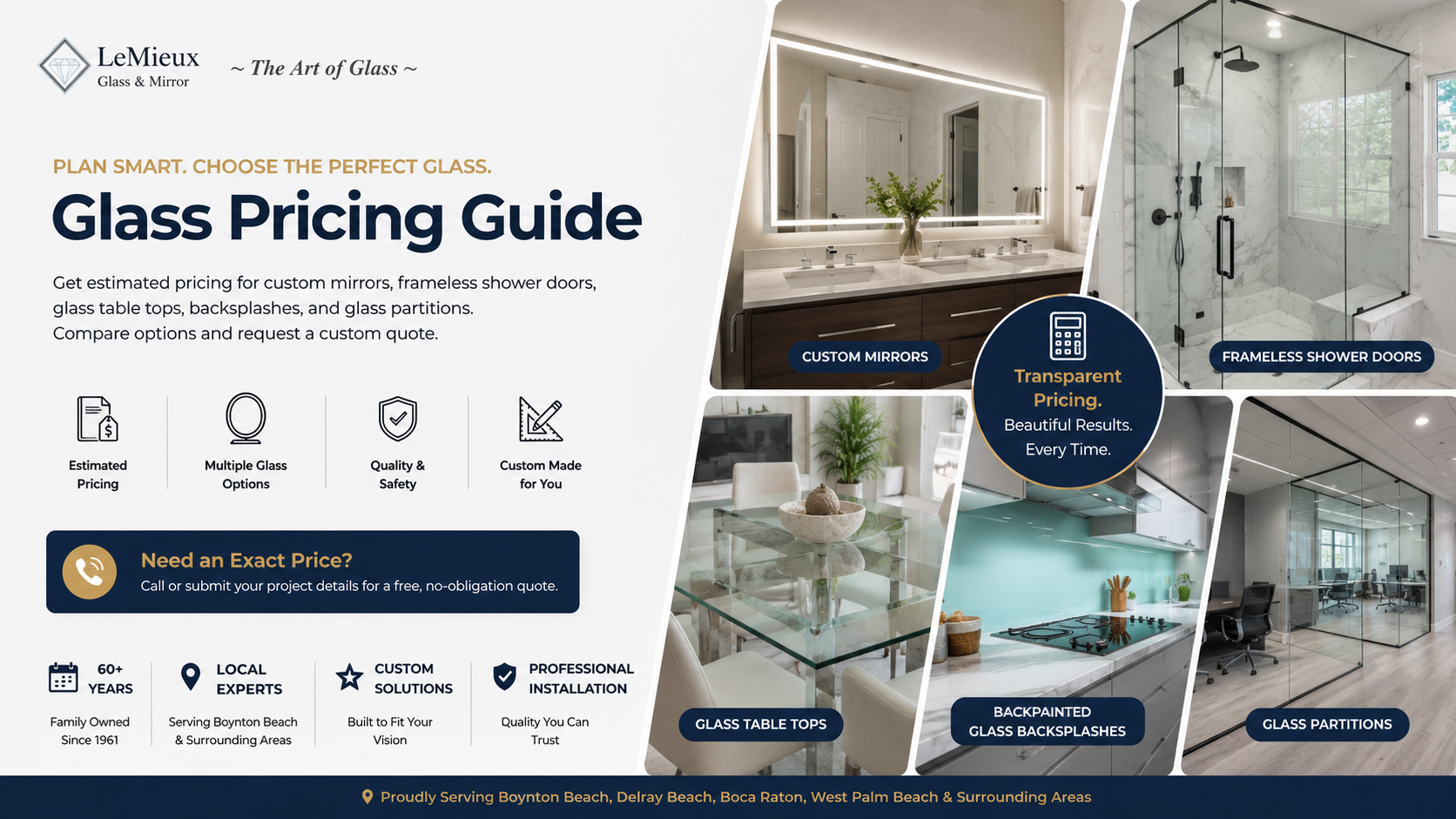 LeMieux
Glass & Mirror

~ The Art of Glass ~

PLAN SMART. CHOOSE THE PERFECT GLASS.

Glass Pricing Guide

Get estimated pricing for custom mirrors, frameless shower doors, glass table tops, backsplashes, and glass partitions. Compare options and request a custom quote.

Estimated Pricing

Multiple Glass Options

Quality & Safety

Custom Made for You

Need an Exact Price?
Call or submit your project details for a free, no-obligation quote.

60+ YEARS
Family Owned Since 1961

LOCAL EXPERTS
Serving Boynton Beach & Surrounding Areas

CUSTOM SOLUTIONS
Built to Fit Your Vision

PROFESSIONAL INSTALLATION
Quality You Can Trust

CUSTOM MIRRORS

FRAMELESS SHOWER DOORS

Transparent Pricing.
Beautiful Results.
Every Time.

GLASS TABLE TOPS

BACKPAINTED GLASS BACKSPLASHES

GLASS PARTITIONS

Proudly Serving Boynton Beach, Delray Beach, Boca Raton, West Palm Beach & Surrounding Areas